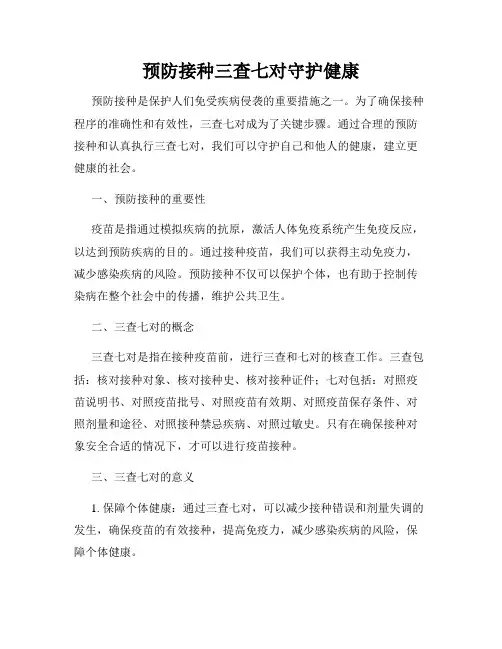 预防接种三查七对守护健康

预防接种是保护人们免受疾病侵袭的重要措施之一。为了确保接种程序的准确性和有效性，三查七对成为了关键步骤。通过合理的预防接种和认真执行三查七对，我们可以守护自己和他人的健康，建立更健康的社会。

一、预防接种的重要性

疫苗是指通过模拟疾病的抗原，激活人体免疫系统产生免疫反应，以达到预防疾病的目的。通过接种疫苗，我们可以获得主动免疫力，减少感染疾病的风险。预防接种不仅可以保护个体，也有助于控制传染病在整个社会中的传播，维护公共卫生。

二、三查七对的概念

三查七对是指在接种疫苗前，进行三查和七对的核查工作。三查包括：核对接种对象、核对接种史、核对接种证件；七对包括：对照疫苗说明书、对照疫苗批号、对照疫苗有效期、对照疫苗保存条件、对照剂量和途径、对照接种禁忌疾病、对照过敏史。只有在确保接种对象安全合适的情况下，才可以进行疫苗接种。

三、三查七对的意义

1. 保障个体健康：通过三查七对，可以减少接种错误和剂量失调的发生，确保疫苗的有效接种，提高免疫力，减少感染疾病的风险，保障个体健康。